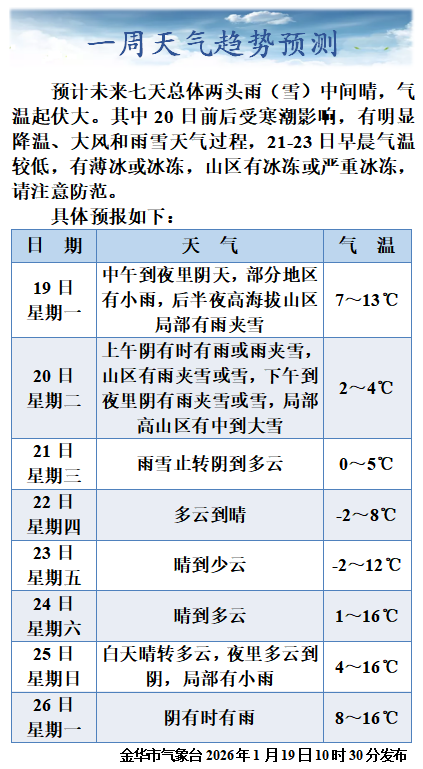 一周天气趋势预测

预计未来七天总体两头雨（雪）中间晴，气温起伏大。其中 20 日前后受寒潮影响，有明显降温、大风和雨雪天气过程，21-23 日早晨气温较低，有薄冰或冰冻，山区有冰冻或严重冰冻，请注意防范。

具体预报如下：

| 日 期 | 天 气 | 气 温 |
|---|---|---|
| 19 日 星期一 | 中午到夜里阴天，部分地区有小雨，后半夜高海拔山区局部有雨夹雪 | 7～13℃ |
| 20 日 星期二 | 上午阴有时有雨或雨夹雪，山区有雨夹雪或雪，下午到夜里阴有雨夹雪或雪，局部高山区有中到大雪 | 2～4℃ |
| 21 日 星期三 | 雨雪止转阴到多云 | 0～5℃ |
| 22 日 星期四 | 多云到晴 | -2～8℃ |
| 23 日 星期五 | 晴到少云 | -2～12℃ |
| 24 日 星期六 | 晴到多云 | 1～16℃ |
| 25 日 星期日 | 白天晴转多云，夜里多云到阴，局部有小雨 | 4～16℃ |
| 26 日 星期一 | 阴有时有雨 | 8～16℃ |

金华市气象台 2026 年 1 月 19 日 10 时 30 分发布